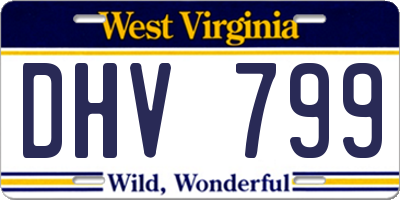 West Virginia

DHV 799

Wild, Wonderful